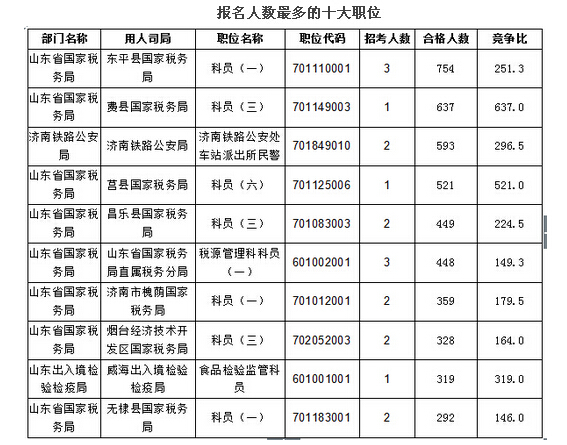 报名人数最多的十大职位

| 部门名称 | 用人司局 | 职位名称 | 职位代码 | 招考人数 | 合格人数 | 竞争比 |
|---|---|---|---|---|---|---|
| 山东省国家税务局 | 东平县国家税务局 | 科员（一） | 701110001 | 3 | 754 | 251.3 |
| 山东省国家税务局 | 费县国家税务局 | 科员（三） | 701149003 | 1 | 637 | 637.0 |
| 济南铁路公安局 | 济南铁路公安局 | 济南铁路公安处车站派出所民警 | 701849010 | 2 | 593 | 296.5 |
| 山东省国家税务局 | 莒县国家税务局 | 科员（六） | 701125006 | 1 | 521 | 521.0 |
| 山东省国家税务局 | 昌乐县国家税务局 | 科员（三） | 701083003 | 2 | 449 | 224.5 |
| 山东省国家税务局 | 山东省国家税务局直属税务分局 | 税源管理科科员（一） | 601002001 | 3 | 448 | 149.3 |
| 山东省国家税务局 | 济南市槐荫国家税务局 | 科员（一） | 701012001 | 2 | 359 | 179.5 |
| 山东省国家税务局 | 烟台经济技术开发区国家税务局 | 科员（三） | 702052003 | 2 | 328 | 164.0 |
| 山东出入境检验检疫局 | 威海出入境检验检疫局 | 食品检验监管科员 | 601001001 | 1 | 319 | 319.0 |
| 山东省国家税务局 | 无棣县国家税务局 | 科员（一） | 701183001 | 2 | 292 | 146.0 |